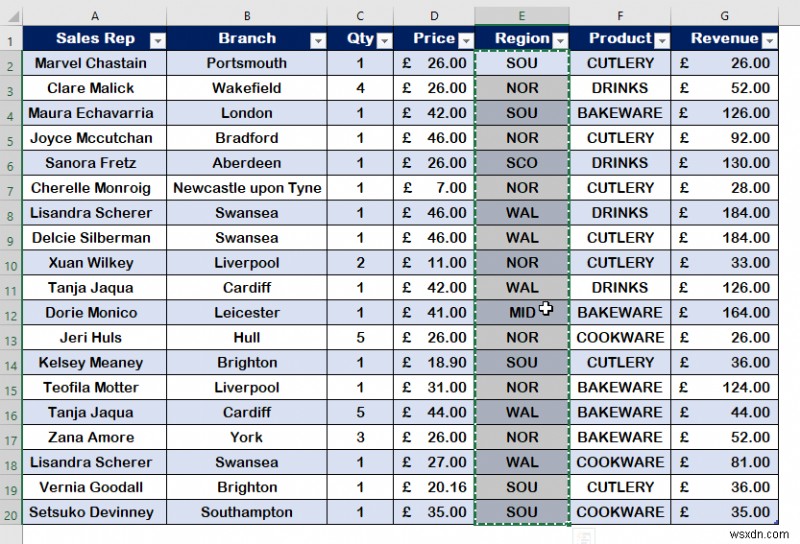 | | A | B | C | D | E | F | G |
|---|---|---|---|---|---|---|---|
| 1 | Sales Rep | Branch | Qty | Price | Region | Product | Revenue |
| 2 | Marvel Chastain | Portsmouth | 1 | £ 26.00 | SOU | CUTLERY | £ 26.00 |
| 3 | Clare Malick | Wakefield | 4 | £ 26.00 | NOR | DRINKS | £ 52.00 |
| 4 | Maura Echavarria | London | 1 | £ 42.00 | SOU | BAKEWARE | £ 126.00 |
| 5 | Joyce Mccutchan | Bradford | 1 | £ 46.00 | NOR | CUTLERY | £ 92.00 |
| 6 | Sanora Fretz | Aberdeen | 1 | £ 26.00 | SCO | DRINKS | £ 130.00 |
| 7 | Cherelle Monroig | Newcastle upon Tyne | 1 | £ 7.00 | NOR | CUTLERY | £ 28.00 |
| 8 | Lisandra Scherer | Swansea | 1 | £ 46.00 | WAL | DRINKS | £ 184.00 |
| 9 | Delcie Silberman | Swansea | 1 | £ 46.00 | WAL | CUTLERY | £ 184.00 |
| 10 | Xuan Wilkey | Liverpool | 2 | £ 11.00 | NOR | CUTLERY | £ 33.00 |
| 11 | Tanja Jaqua | Cardiff | 1 | £ 42.00 | WAL | DRINKS | £ 126.00 |
| 12 | Dorie Monico | Leicester | 1 | £ 41.00 | MID | BAKEWARE | £ 164.00 |
| 13 | Jeri Huls | Hull | 5 | £ 26.00 | NOR | COOKWARE | £ 26.00 |
| 14 | Kelsey Meaney | Brighton | 1 | £ 18.90 | SOU | CUTLERY | £ 36.00 |
| 15 | Teofila Motter | Liverpool | 1 | £ 31.00 | NOR | BAKEWARE | £ 124.00 |
| 16 | Tanja Jaqua | Cardiff | 5 | £ 44.00 | WAL | BAKEWARE | £ 44.00 |
| 17 | Zana Amore | York | 3 | £ 26.00 | NOR | BAKEWARE | £ 52.00 |
| 18 | Lisandra Scherer | Swansea | 1 | £ 27.00 | WAL | COOKWARE | £ 81.00 |
| 19 | Vernia Goodall | Brighton | 1 | £ 20.16 | SOU | CUTLERY | £ 36.00 |
| 20 | Setsuko Devinney | Southampton | 1 | £ 35.00 | SOU | COOKWARE | £ 35.00 |

wsxdn.com